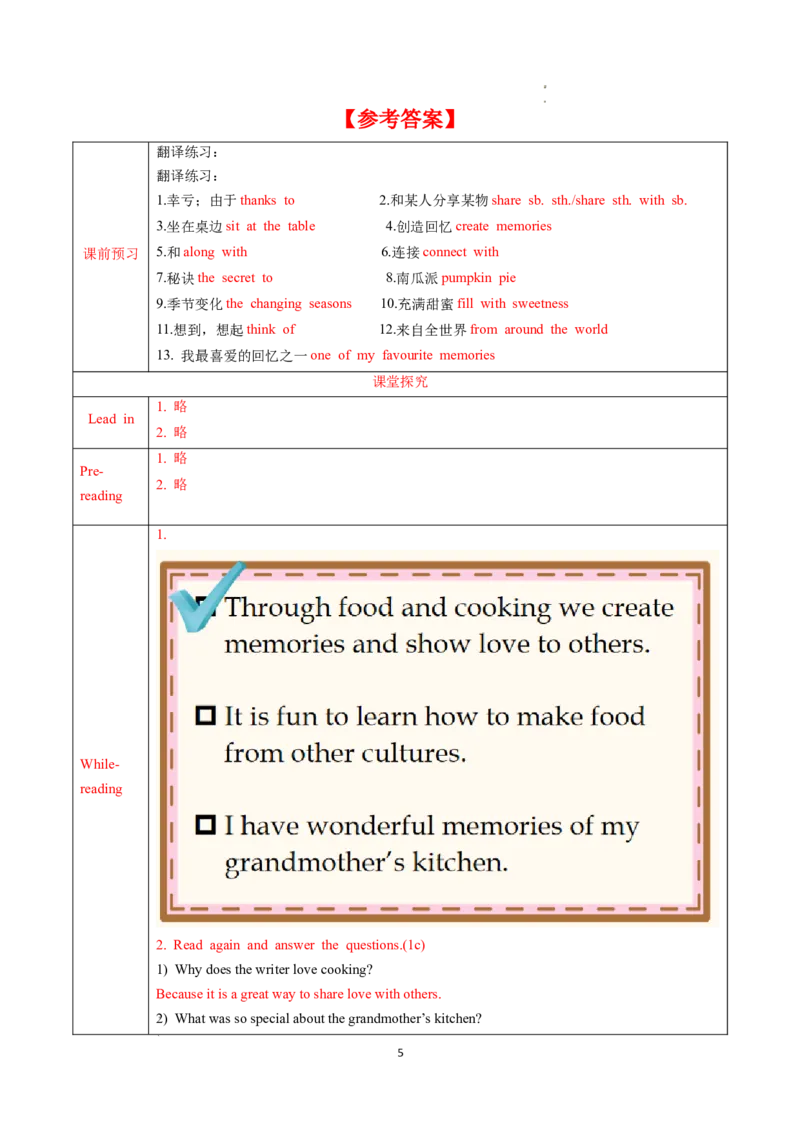 【参考答案】

| 课前预习 | 翻译练习：<br>翻译练习：<br>1.幸亏；由于 thanks to　　2.和某人分享某物 share sb. sth./share sth. with sb.<br>3.坐在桌边 sit at the table　　4.创造回忆 create memories<br>5.和 along with　　6.连接 connect with<br>7.秘诀 the secret to　　8.南瓜派 pumpkin pie<br>9.季节变化 the changing seasons　　10.充满甜蜜 fill with sweetness<br>11.想到，想起 think of　　12.来自全世界 from around the world<br>13. 我最喜爱的回忆之一 one of my favourite memories |
|---|---|
| 课堂探究 | |
| Lead in | 1. 略<br>2. 略 |
| Pre-reading | 1. 略<br>2. 略 |
| While-reading | 1.<br>Through food and cooking we create memories and show love to others.<br>It is fun to learn how to make food from other cultures.<br>I have wonderful memories of my grandmother's kitchen.<br>2. Read again and answer the questions.(1c)<br>1) Why does the writer love cooking?<br>Because it is a great way to share love with others.<br>2) What was so special about the grandmother's kitchen? |

5